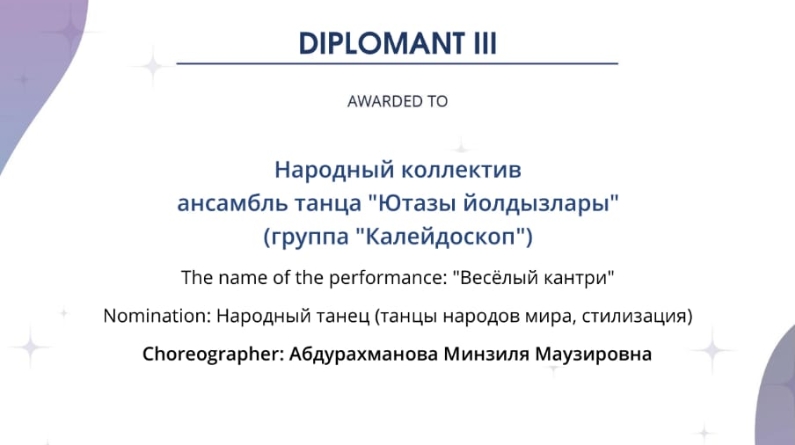 DIPLOMANT III

AWARDED TO

Народный коллектив
ансамбль танца "Ютазы йолдызлары"
(группа "Калейдоскоп")

The name of the performance: "Весёлый кантри"

Nomination: Народный танец (танцы народов мира, стилизация)

Choreographer: Абдурахманова Минзиля Маузировна